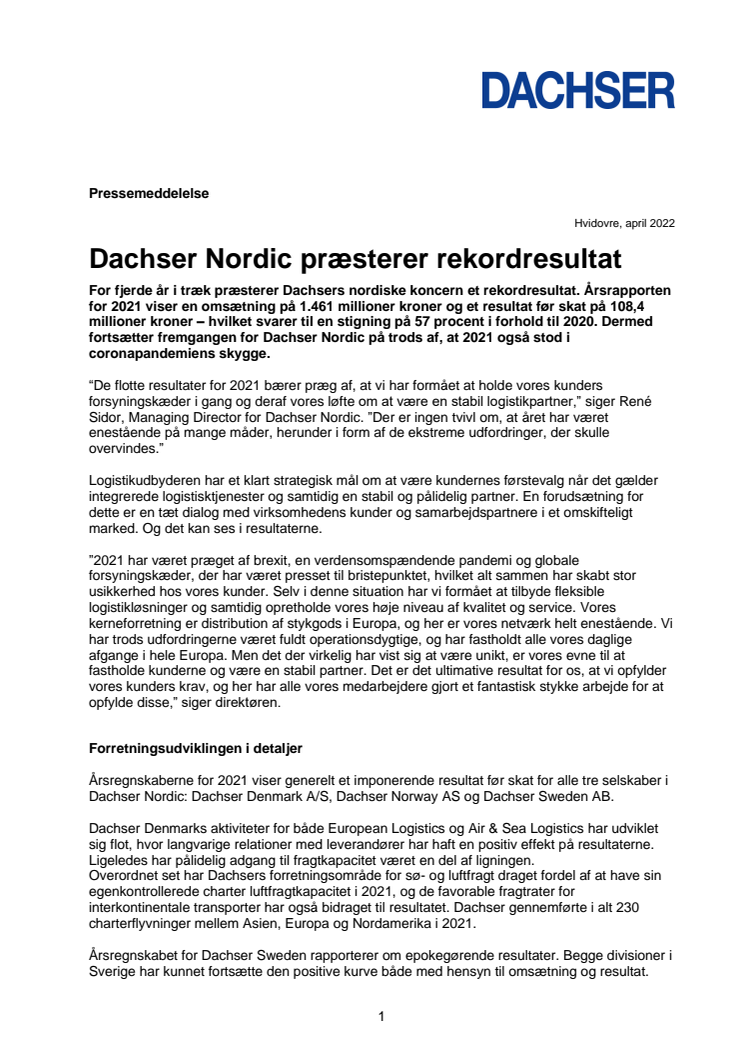 DACHSER

Pressemeddelelse

Hvidovre, april 2022

Dachser Nordic præsterer rekordresultat

For fjerde år i træk præsterer Dachsers nordiske koncern et rekordresultat. Årsrapporten for 2021 viser en omsætning på 1.461 millioner kroner og et resultat før skat på 108,4 millioner kroner – hvilket svarer til en stigning på 57 procent i forhold til 2020. Dermed fortsætter fremgangen for Dachser Nordic på trods af, at 2021 også stod i coronapandemiens skygge.

"De flotte resultater for 2021 bærer præg af, at vi har formået at holde vores kunders forsyningskæder i gang og deraf vores løfte om at være en stabil logistikpartner," siger René Sidor, Managing Director for Dachser Nordic. "Der er ingen tvivl om, at året har været enestående på mange måder, herunder i form af de ekstreme udfordringer, der skulle overvindes."

Logistikudbyderen har et klart strategisk mål om at være kundernes førstevalg når det gælder integrerede logistiktjenester og samtidig en stabil og pålidelig partner. En forudsætning for dette er en tæt dialog med virksomhedens kunder og samarbejdspartnere i et omskifteligt marked. Og det kan ses i resultaterne.

"2021 har været præget af brexit, en verdensomspændende pandemi og globale forsyningskæder, der har været presset til bristepunktet, hvilket alt sammen har skabt stor usikkerhed hos vores kunder. Selv i denne situation har vi formået at tilbyde fleksible logistikløsninger og samtidig opretholde vores høje niveau af kvalitet og service. Vores kerneforretning er distribution af stykgods i Europa, og her er vores netværk helt enestående. Vi har trods udfordringerne været fuldt operationsdygtige, og har fastholdt alle vores daglige afgange i hele Europa. Men det der virkelig har vist sig at være unikt, er vores evne til at fastholde kunderne og være en stabil partner. Det er det ultimative resultat for os, at vi opfylder vores kunders krav, og her har alle vores medarbejdere gjort et fantastisk stykke arbejde for at opfylde disse," siger direktøren.

Forretningsudviklingen i detaljer

Årsregnskaberne for 2021 viser generelt et imponerende resultat før skat for alle tre selskaber i Dachser Nordic: Dachser Denmark A/S, Dachser Norway AS og Dachser Sweden AB.

Dachser Denmarks aktiviteter for både European Logistics og Air & Sea Logistics har udviklet sig flot, hvor langvarige relationer med leverandører har haft en positiv effekt på resultaterne. Ligeledes har pålidelig adgang til fragtkapacitet været en del af ligningen.
Overordnet set har Dachsers forretningsområde for sø- og luftfragt draget fordel af at have sin egenkontrollerede charter luftfragtkapacitet i 2021, og de favorable fragtrater for interkontinentale transporter har også bidraget til resultatet. Dachser gennemførte i alt 230 charterflyvninger mellem Asien, Europa og Nordamerika i 2021.

Årsregnskabet for Dachser Sweden rapporterer om epokegørende resultater. Begge divisioner i Sverige har kunnet fortsætte den positive kurve både med hensyn til omsætning og resultat.

1